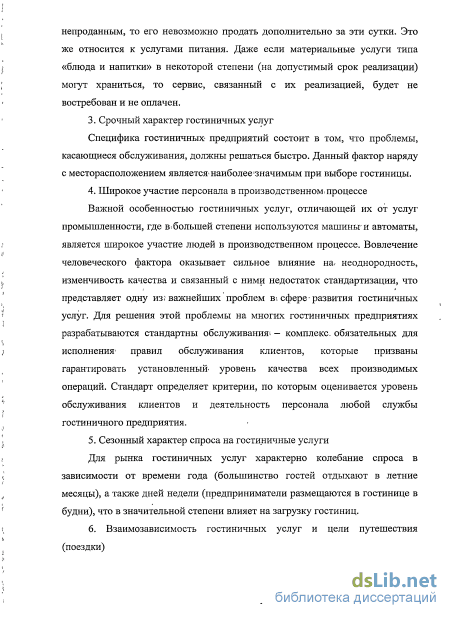 непроданным, то его невозможно продать дополнительно за эти сутки. Это же относится к услугами питания. Даже если материальные услуги типа «блюда и напитки» в некоторой степени (на допустимый срок реализации) могут храниться, то сервис, связанный с их реализацией, будет не востребован и не оплачен.

3. Срочный характер гостиничных услуг

Специфика гостиничных предприятий состоит в том, что проблемы, касающиеся обслуживания, должны решаться быстро. Данный фактор наряду с месторасположением является наиболее значимым при выборе гостиницы.

4. Широкое участие персонала в производственном процессе

Важной особенностью гостиничных услуг, отличающей их от услуг промышленности, где в большей степени используются машины и автоматы, является широкое участие людей в производственном процессе. Вовлечение человеческого фактора оказывает сильное влияние на неоднородность, изменчивость качества и связанный с ними недостаток стандартизации, что представляет одну из важнейших проблем в сфере развития гостиничных услуг. Для решения этой проблемы на многих гостиничных предприятиях разрабатываются стандартны обслуживания – комплекс обязательных для исполнения правил обслуживания клиентов, которые призваны гарантировать установленный уровень качества всех производимых операций. Стандарт определяет критерии, по которым оценивается уровень обслуживания клиентов и деятельность персонала любой службы гостиничного предприятия.

5. Сезонный характер спроса на гостиничные услуги

Для рынка гостиничных услуг характерно колебание спроса в зависимости от времени года (большинство гостей отдыхают в летние месяцы), а также дней недели (предприниматели размещаются в гостинице в будни), что в значительной степени влияет на загрузку гостиниц.

6. Взаимозависимость гостиничных услуг и цели путешествия (поездки)

dsLib.net
библиотека диссертаций